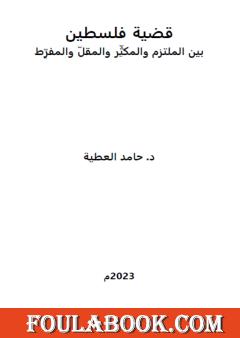 قضية فلسطين
بين الملتزم والمكثِّر والمقلّ والمفرّط

د. حامد العطية

2023م

FOULABOOK.COM